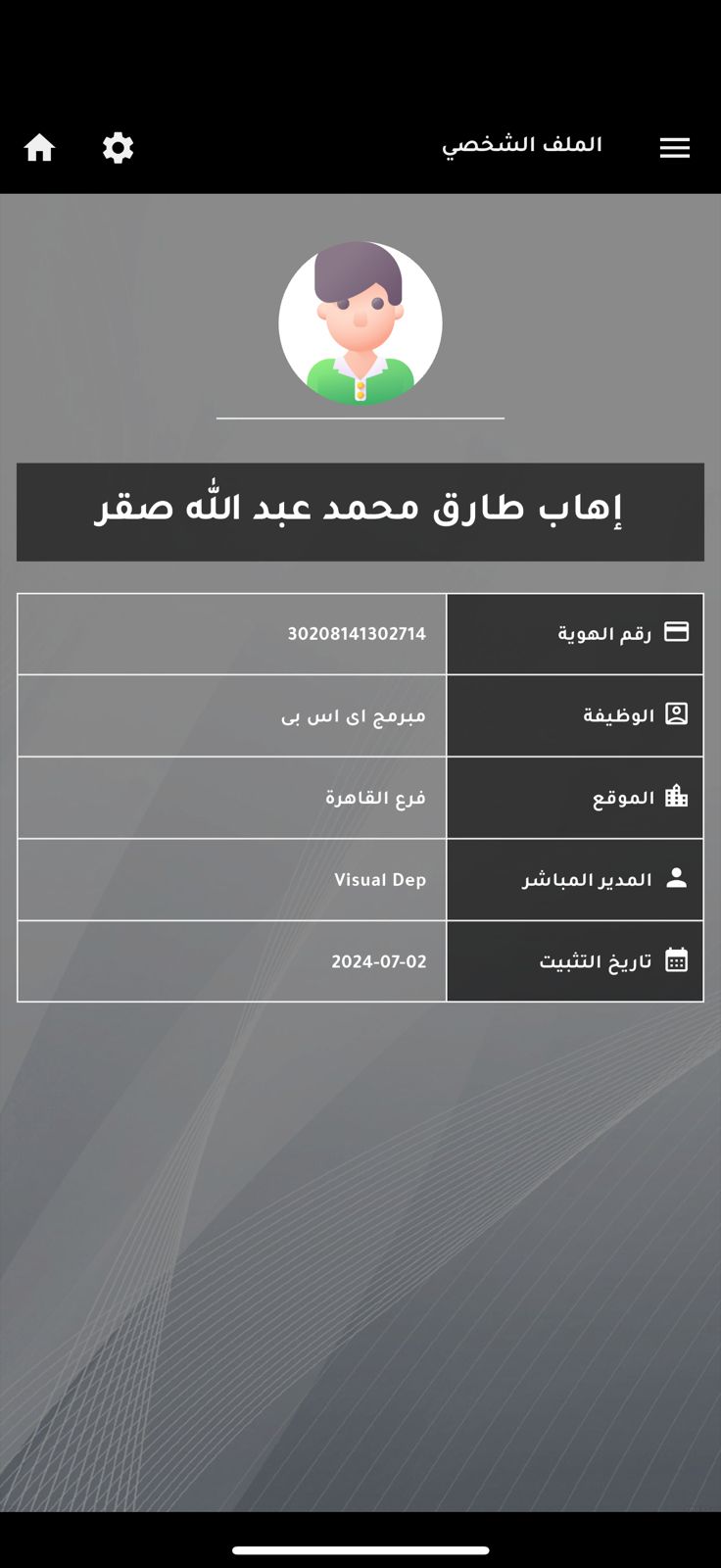 الملف الشخصي

إهاب طارق محمد عبد الله صقر

| رقم الهوية | 30208141302714 |
|---|---|
| الوظيفة | مبرمج اى اس بى |
| الموقع | فرع القاهرة |
| المدير المباشر | Visual Dep |
| تاريخ التثبيت | 2024-07-02 |